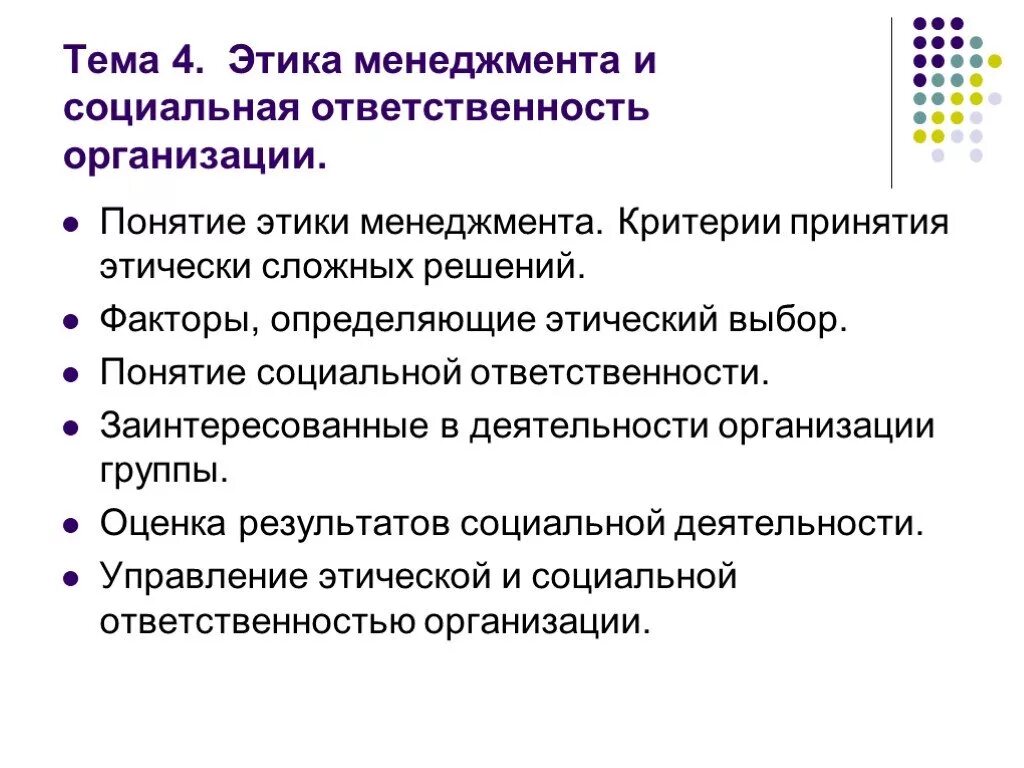 Тема 4. Этика менеджмента и социальная ответственность организации.

- Понятие этики менеджмента. Критерии принятия этически сложных решений.
- Факторы, определяющие этический выбор.
- Понятие социальной ответственности.
- Заинтересованные в деятельности организации группы.
- Оценка результатов социальной деятельности.
- Управление этической и социальной ответственностью организации.